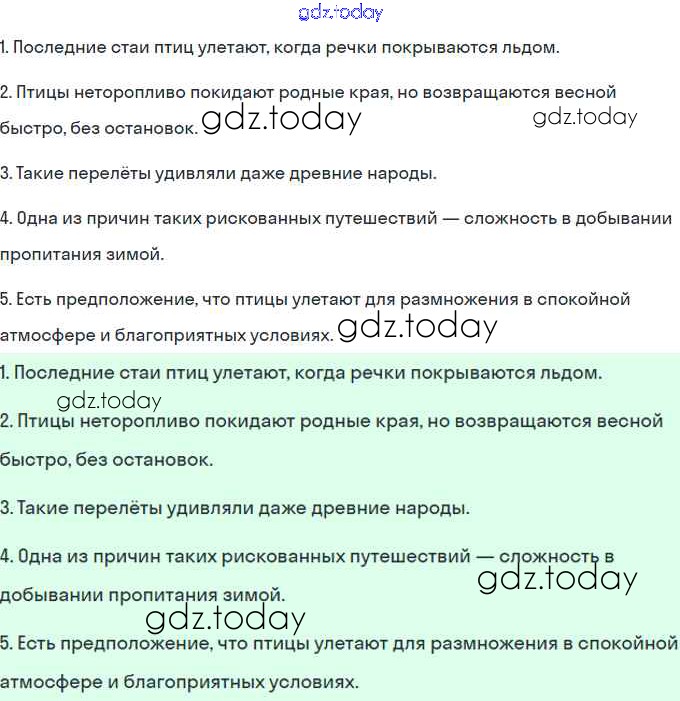 gdz.today

1. Последние стаи птиц улетают, когда речки покрываются льдом.

2. Птицы неторопливо покидают родные края, но возвращаются весной быстро, без остановок. gdz.today gdz.today

3. Такие перелёты удивляли даже древние народы.

4. Одна из причин таких рискованных путешествий — сложность в добывании пропитания зимой.

5. Есть предположение, что птицы улетают для размножения в спокойной атмосфере и благоприятных условиях. gdz.today

1. Последние стаи птиц улетают, когда речки покрываются льдом.

gdz.today

2. Птицы неторопливо покидают родные края, но возвращаются весной быстро, без остановок.

3. Такие перелёты удивляли даже древние народы.

4. Одна из причин таких рискованных путешествий — сложность в добывании пропитания зимой. gdz.today

gdz.today

5. Есть предположение, что птицы улетают для размножения в спокойной атмосфере и благоприятных условиях.